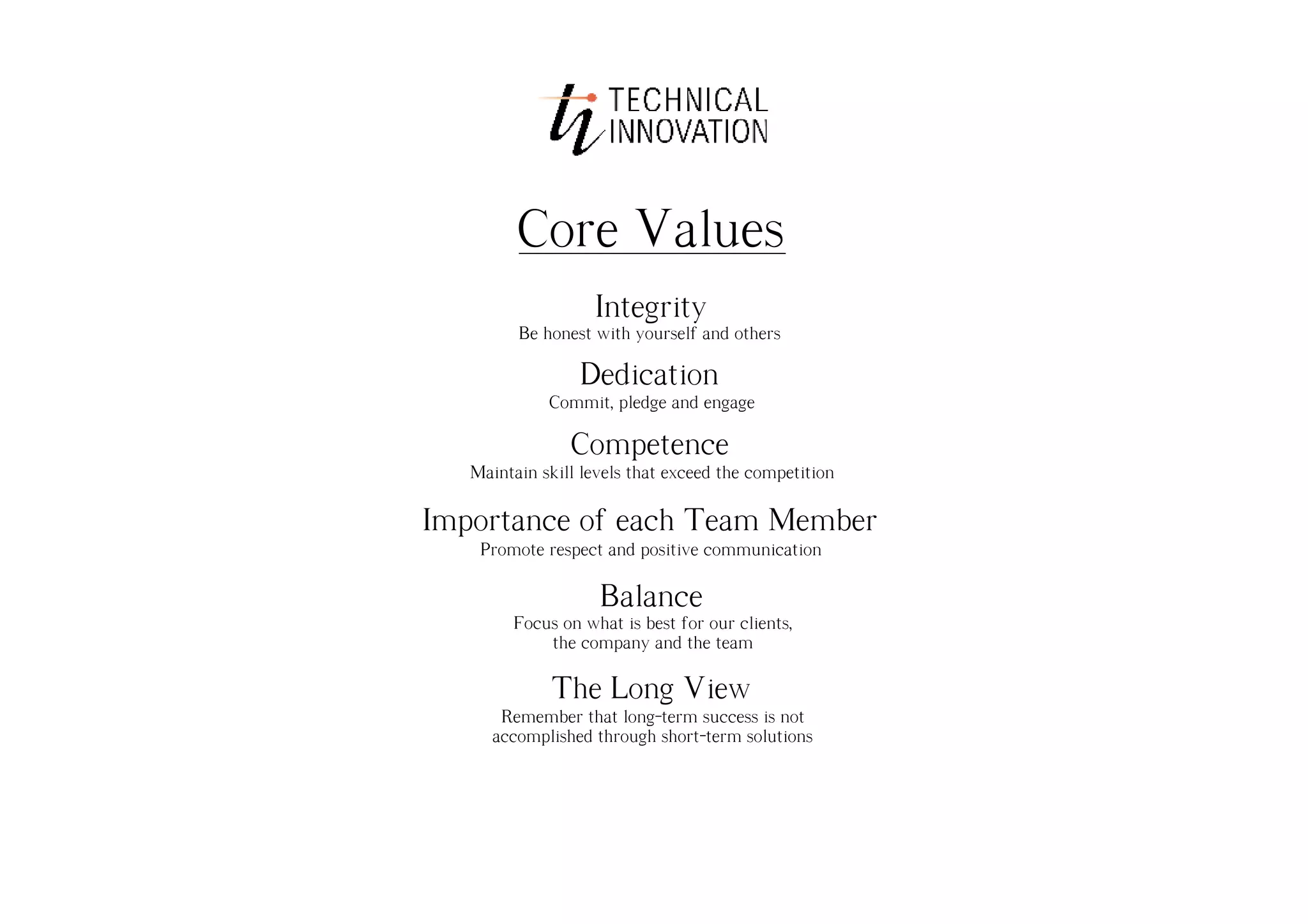 TECHNICAL INNOVATION

Core Values

Integrity
Be honest with yourself and others

Dedication
Commit, pledge and engage

Competence
Maintain skill levels that exceed the competition

Importance of each Team Member
Promote respect and positive communication

Balance
Focus on what is best for our clients, the company and the team

The Long View
Remember that long-term success is not accomplished through short-term solutions